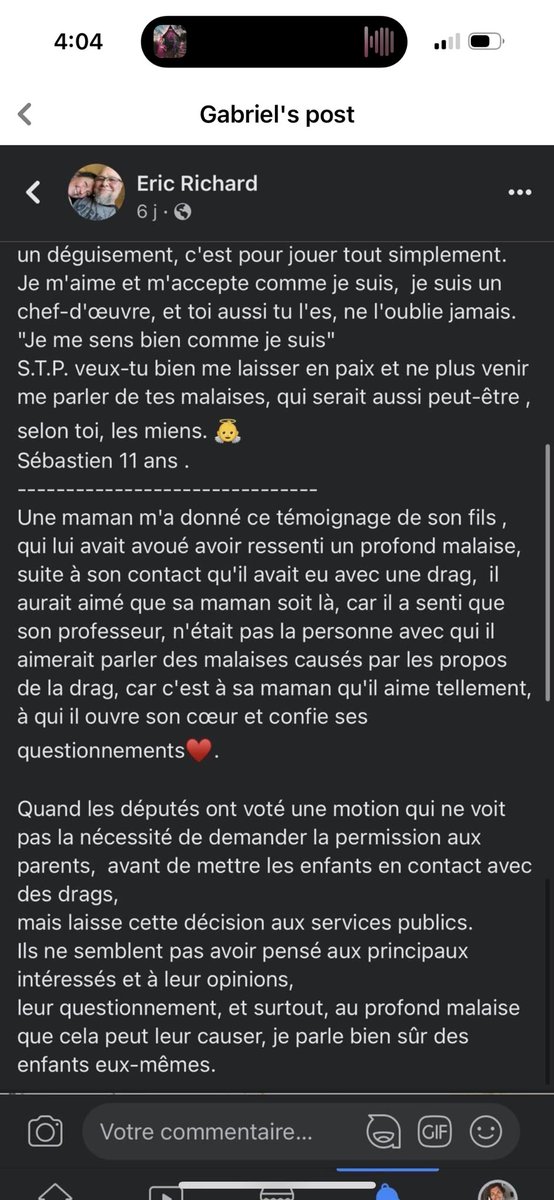 4:04

Gabriel's post

Eric Richard
6 j ·

un déguisement, c'est pour jouer tout simplement. Je m'aime et m'accepte comme je suis, je suis un chef-d'œuvre, et toi aussi tu l'es, ne l'oublie jamais. "Je me sens bien comme je suis"
S.T.P. veux-tu bien me laisser en paix et ne plus venir me parler de tes malaises, qui serait aussi peut-être , selon toi, les miens. 👼
Sébastien 11 ans .
------------------------------
Une maman m'a donné ce témoignage de son fils , qui lui avait avoué avoir ressenti un profond malaise, suite à son contact qu'il avait eu avec une drag, il aurait aimé que sa maman soit là, car il a senti que son professeur, n'était pas la personne avec qui il aimerait parler des malaises causés par les propos de la drag, car c'est à sa maman qu'il aime tellement, à qui il ouvre son cœur et confie ses questionnements❤️.

Quand les députés ont voté une motion qui ne voit pas la nécessité de demander la permission aux parents, avant de mettre les enfants en contact avec des drags,
mais laisse cette décision aux services publics.
Ils ne semblent pas avoir pensé aux principaux intéressés et à leur opinions,
leur questionnement, et surtout, au profond malaise que cela peut leur causer, je parle bien sûr des enfants eux-mêmes.

Votre commentaire...
GIF